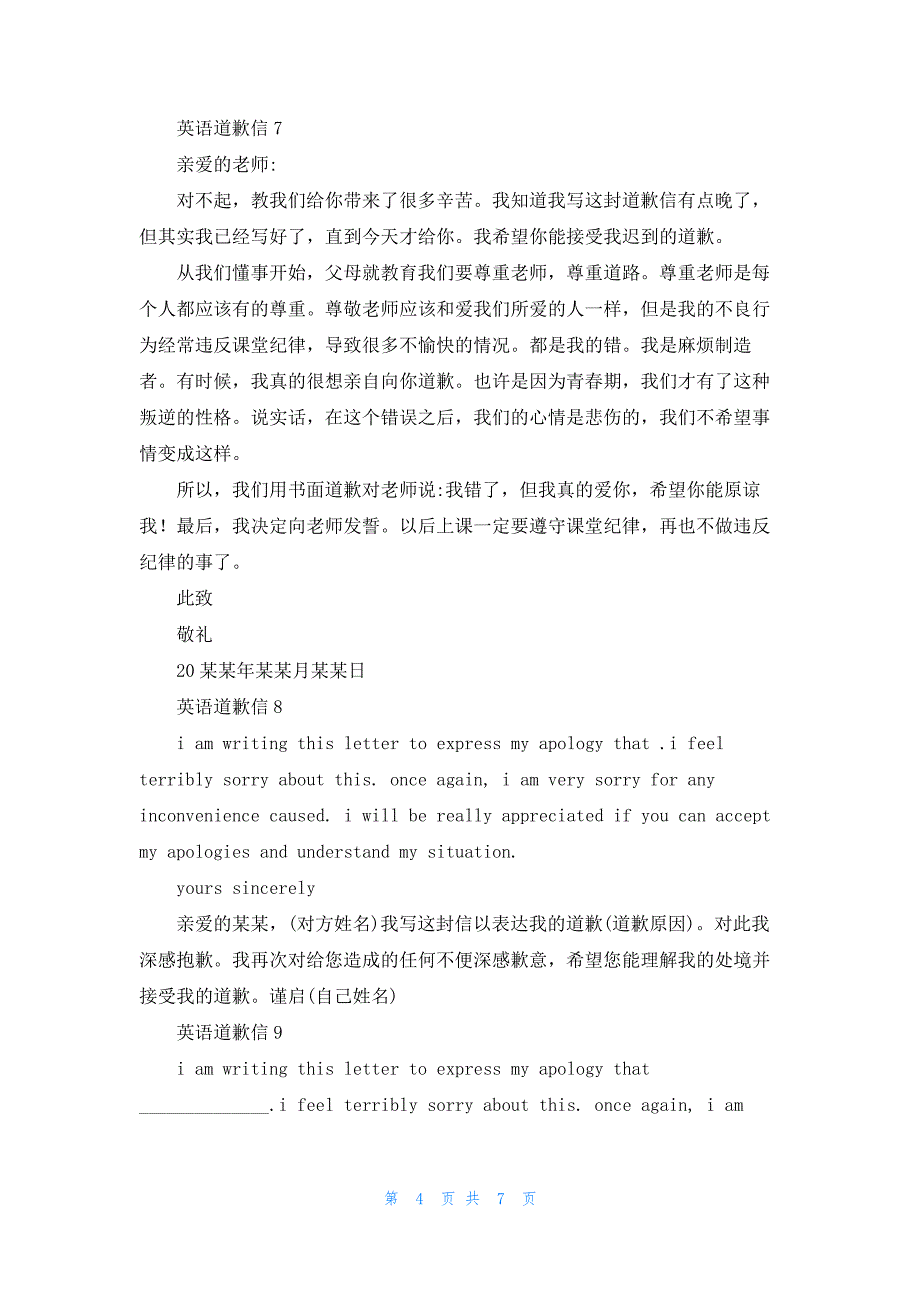 英语道歉信 7

亲爱的老师:

对不起，教我们给你带来了很多辛苦。我知道我写这封道歉信有点晚了，但其实我已经写好了，直到今天才给你。我希望你能接受我迟到的道歉。

从我们懂事开始，父母就教育我们要尊重老师，尊重道路。尊重老师是每个人都应该有的尊重。尊敬老师应该和爱我们所爱的人一样，但是我的不良行为经常违反课堂纪律，导致很多不愉快的情况。都是我的错。我是麻烦制造者。有时候，我真的很想亲自向你道歉。也许是因为青春期，我们才有了这种叛逆的性格。说实话，在这个错误之后，我们的心情是悲伤的，我们不希望事情变成这样。

所以，我们用书面道歉对老师说:我错了，但我真的爱你，希望你能原谅我！最后，我决定向老师发誓。以后上课一定要遵守课堂纪律，再也不做违反纪律的事了。

此致

敬礼

20某某年某某月某某日

英语道歉信 8

i am writing this letter to express my apology that .i feel terribly sorry about this. once again, i am very sorry for any inconvenience caused. i will be really appreciated if you can accept my apologies and understand my situation.

yours sincerely

亲爱的某某，(对方姓名)我写这封信以表达我的道歉(道歉原因)。对此我深感抱歉。我再次对给您造成的任何不便深感歉意，希望您能理解我的处境并接受我的道歉。谨启(自己姓名)

英语道歉信 9

i am writing this letter to express my apology that ______________.i feel terribly sorry about this. once again, i am

第 4 页 共 7 页